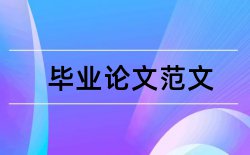 毕业论文范文